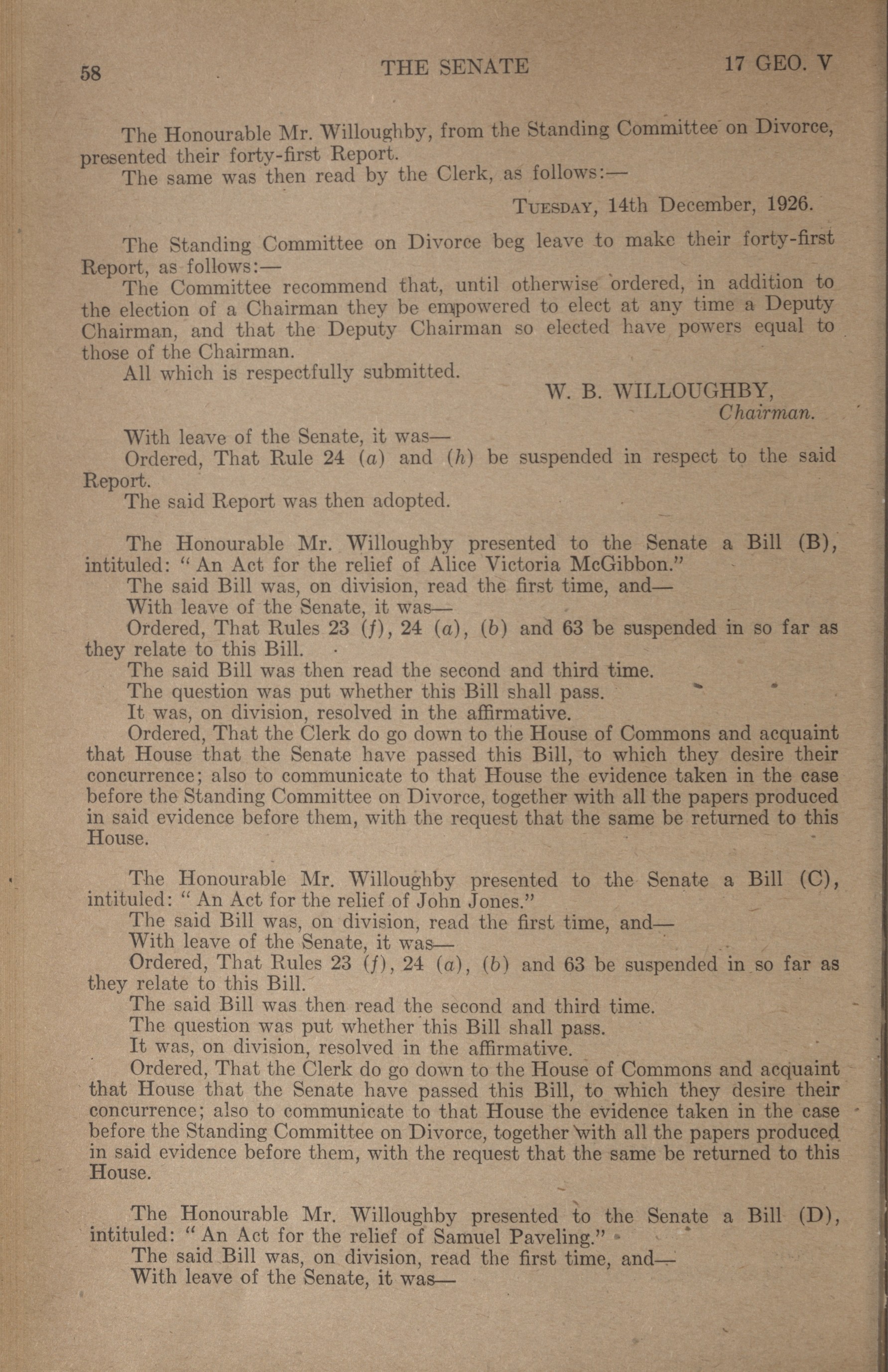 58 THE SENATE 17 GEO. V

The Honourable Mr. Willoughby, from the Standing Committee on Divorce, presented their forty-first Report.

The same was then read by the Clerk, as follows:—

TUESDAY, 14th December, 1926.

The Standing Committee on Divorce beg leave to make their forty-first Report, as follows:—

The Committee recommend that, until otherwise ordered, in addition to the election of a Chairman they be empowered to elect at any time a Deputy Chairman, and that the Deputy Chairman so elected have powers equal to those of the Chairman.

All which is respectfully submitted.

W. B. WILLOUGHBY,
Chairman.

With leave of the Senate, it was—

Ordered, That Rule 24 (a) and (h) be suspended in respect to the said Report.

The said Report was then adopted.

The Honourable Mr. Willoughby presented to the Senate a Bill (B), intituled: "An Act for the relief of Alice Victoria McGibbon."

The said Bill was, on division, read the first time, and—

With leave of the Senate, it was—

Ordered, That Rules 23 (f), 24 (a), (b) and 63 be suspended in so far as they relate to this Bill.

The said Bill was then read the second and third time.

The question was put whether this Bill shall pass.

It was, on division, resolved in the affirmative.

Ordered, That the Clerk do go down to the House of Commons and acquaint that House that the Senate have passed this Bill, to which they desire their concurrence; also to communicate to that House the evidence taken in the case before the Standing Committee on Divorce, together with all the papers produced in said evidence before them, with the request that the same be returned to this House.

The Honourable Mr. Willoughby presented to the Senate a Bill (C), intituled: "An Act for the relief of John Jones."

The said Bill was, on division, read the first time, and—

With leave of the Senate, it was—

Ordered, That Rules 23 (f), 24 (a), (b) and 63 be suspended in so far as they relate to this Bill.

The said Bill was then read the second and third time.

The question was put whether this Bill shall pass.

It was, on division, resolved in the affirmative.

Ordered, That the Clerk do go down to the House of Commons and acquaint that House that the Senate have passed this Bill, to which they desire their concurrence; also to communicate to that House the evidence taken in the case before the Standing Committee on Divorce, together with all the papers produced in said evidence before them, with the request that the same be returned to this House.

The Honourable Mr. Willoughby presented to the Senate a Bill (D), intituled: "An Act for the relief of Samuel Paveling."

The said Bill was, on division, read the first time, and—

With leave of the Senate, it was—